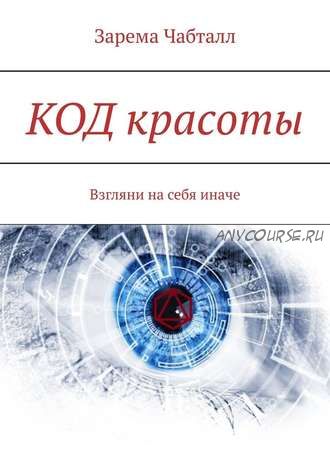 Зарема Чабталл

КОД красоты

Взгляни на себя иначе

ANYCOURSE.RU